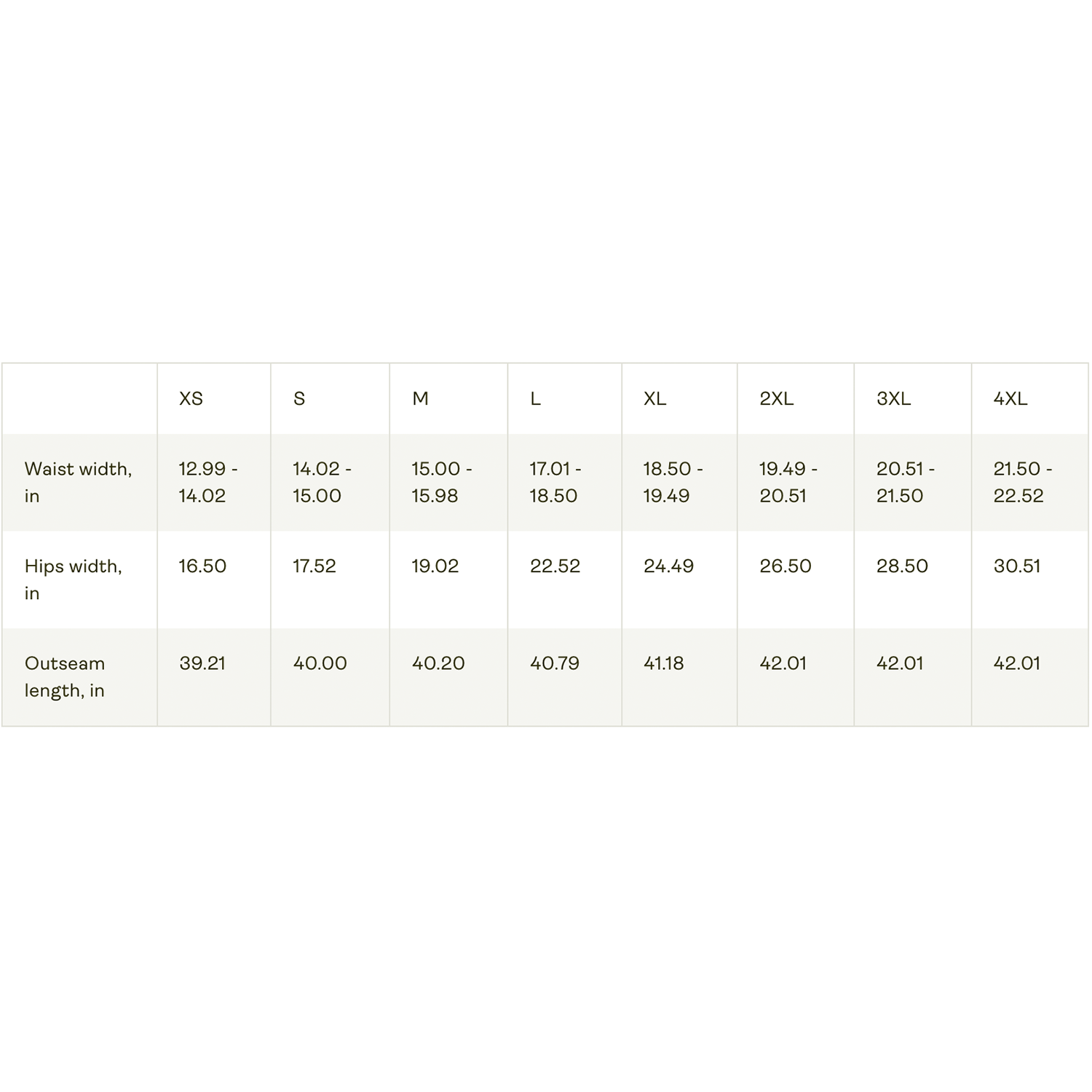 |  | XS | S | M | L | XL | 2XL | 3XL | 4XL |
|---|---|---|---|---|---|---|---|---|
| Waist width, in | 12.99 - 14.02 | 14.02 - 15.00 | 15.00 - 15.98 | 17.01 - 18.50 | 18.50 - 19.49 | 19.49 - 20.51 | 20.51 - 21.50 | 21.50 - 22.52 |
| Hips width, in | 16.50 | 17.52 | 19.02 | 22.52 | 24.49 | 26.50 | 28.50 | 30.51 |
| Outseam length, in | 39.21 | 40.00 | 40.20 | 40.79 | 41.18 | 42.01 | 42.01 | 42.01 |